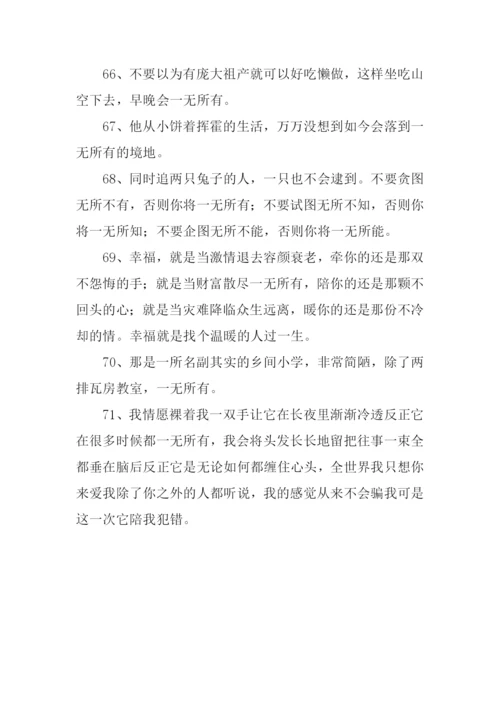 66、不要以为有庞大祖产就可以好吃懒做，这样坐吃山空下去，早晚会一无所有。

67、他从小饼着挥霍的生活，万万没想到如今会落到一无所有的境地。

68、同时追两只兔子的人，一只也不会逮到。不要贪图无所不有，否则你将一无所有；不要试图无所不知，否则你将一无所知；不要企图无所不能，否则你将一无所能。

69、幸福，就是当激情退去容颜衰老，牵你的还是那双不怨悔的手；就是当财富散尽一无所有，陪你的还是那颗不回头的心；就是当灾难降临众生远离，暖你的还是那份不冷却的情。幸福就是找个温暖的人过一生。

70、那是一所名副其实的乡间小学，非常简陋，除了两排瓦房教室，一无所有。

71、我情愿裸着我一双手让它在长夜里渐渐冷透反正它在很多时候都一无所有，我会将头发长长地留把往事一束全都垂在脑后反正它是无论如何都缠住心头，全世界我只想你来爱我除了你之外的人都听说，我的感觉从来不会骗我可是这一次它陪我犯错。